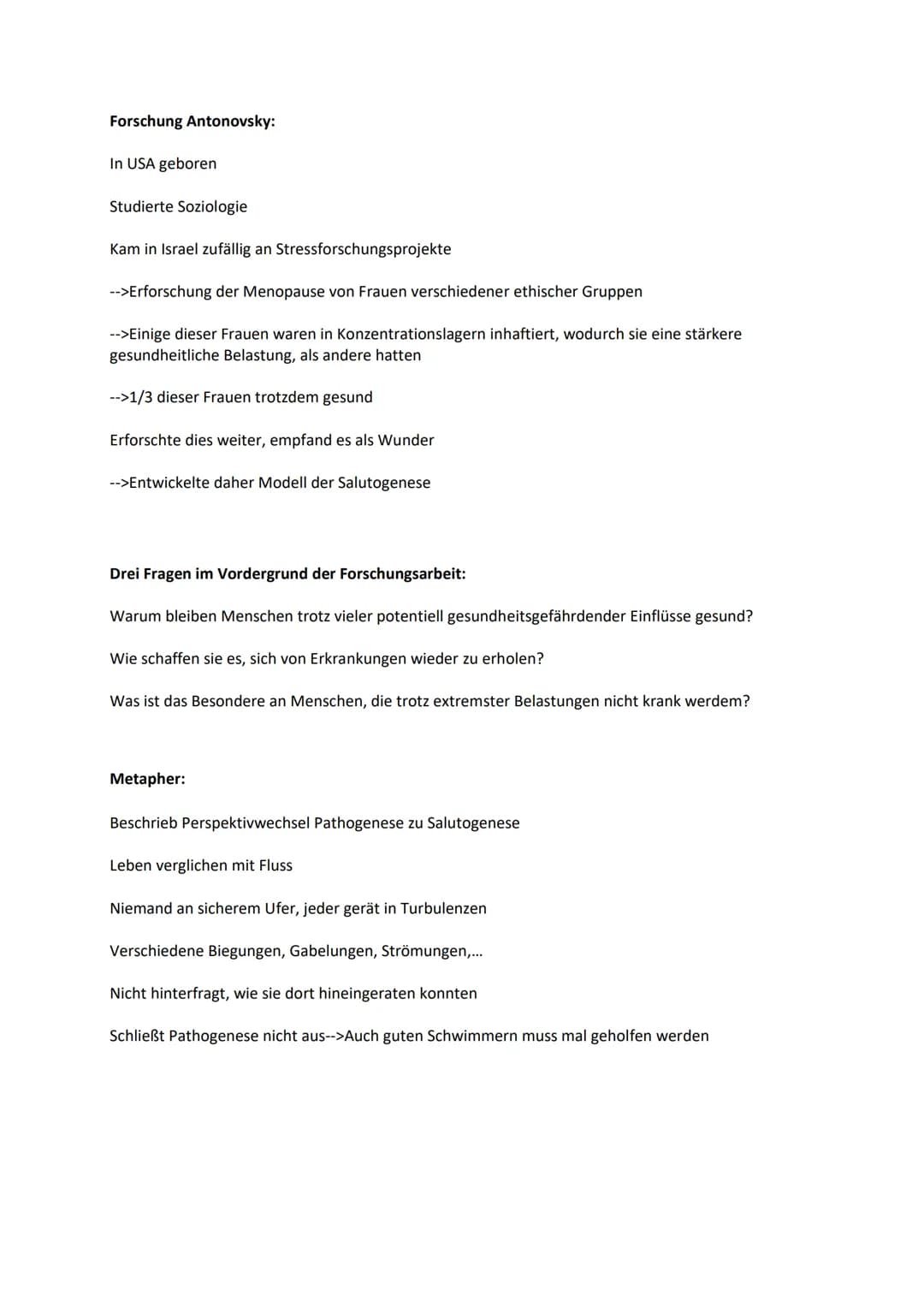 Forschung Antonovsky:

In USA geboren

Studierte Soziologie

Kam in Israel zufällig an Stressforschungsprojekte

-->Erforschung der Menopause von Frauen verschiedener ethischer Gruppen

-->Einige dieser Frauen waren in Konzentrationslagern inhaftiert, wodurch sie eine stärkere gesundheitliche Belastung, als andere hatten

-->1/3 dieser Frauen trotzdem gesund

Erforschte dies weiter, empfand es als Wunder

-->Entwickelte daher Modell der Salutogenese

Drei Fragen im Vordergrund der Forschungsarbeit:

Warum bleiben Menschen trotz vieler potentiell gesundheitsgefährdender Einflüsse gesund?

Wie schaffen sie es, sich von Erkrankungen wieder zu erholen?

Was ist das Besondere an Menschen, die trotz extremster Belastungen nicht krank werdem?

Metapher:

Beschrieb Perspektivwechsel Pathogenese zu Salutogenese

Leben verglichen mit Fluss

Niemand an sicherem Ufer, jeder gerät in Turbulenzen

Verschiedene Biegungen, Gabelungen, Strömungen,...

Nicht hinterfragt, wie sie dort hineingeraten konnten

Schließt Pathogenese nicht aus-->Auch guten Schwimmern muss mal geholfen werden